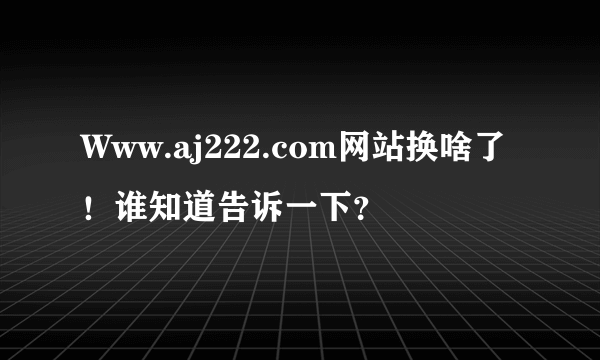 Www.aj222.com网站换啥了！谁知道告诉一下?